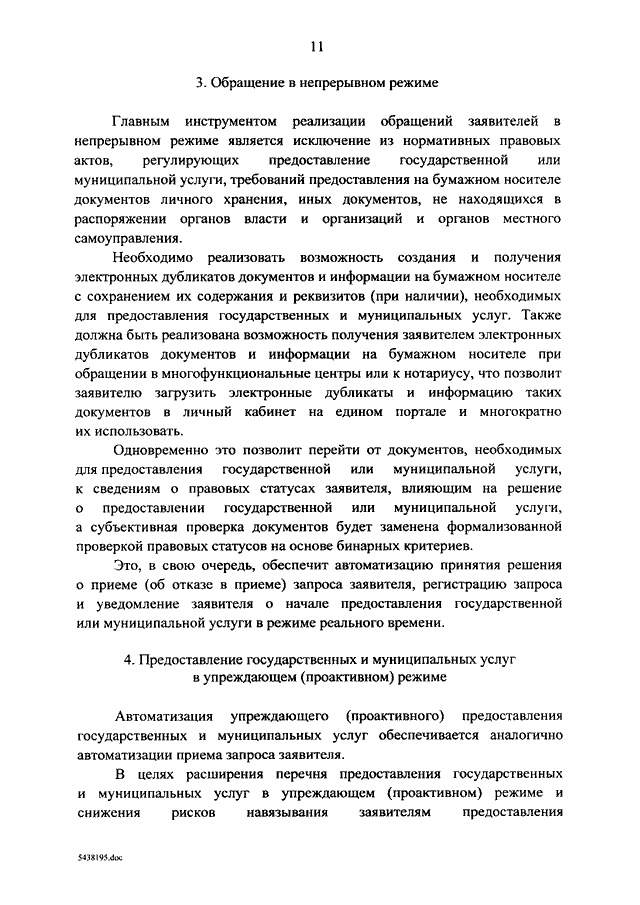 11

3. Обращение в непрерывном режиме

Главным инструментом реализации обращений заявителей в непрерывном режиме является исключение из нормативных правовых актов, регулирующих предоставление государственной или муниципальной услуги, требований предоставления на бумажном носителе документов личного хранения, иных документов, не находящихся в распоряжении органов власти и организаций и органов местного самоуправления.

Необходимо реализовать возможность создания и получения электронных дубликатов документов и информации на бумажном носителе с сохранением их содержания и реквизитов (при наличии), необходимых для предоставления государственных и муниципальных услуг. Также должна быть реализована возможность получения заявителем электронных дубликатов документов и информации на бумажном носителе при обращении в многофункциональные центры или к нотариусу, что позволит заявителю загрузить электронные дубликаты и информацию таких документов в личный кабинет на едином портале и многократно их использовать.

Одновременно это позволит перейти от документов, необходимых для предоставления государственной или муниципальной услуги, к сведениям о правовых статусах заявителя, влияющим на решение о предоставлении государственной или муниципальной услуги, а субъективная проверка документов будет заменена формализованной проверкой правовых статусов на основе бинарных критериев.

Это, в свою очередь, обеспечит автоматизацию принятия решения о приеме (об отказе в приеме) запроса заявителя, регистрацию запроса и уведомление заявителя о начале предоставления государственной или муниципальной услуги в режиме реального времени.

4. Предоставление государственных и муниципальных услуг в упреждающем (проактивном) режиме

Автоматизация упреждающего (проактивного) предоставления государственных и муниципальных услуг обеспечивается аналогично автоматизации приема запроса заявителя.

В целях расширения перечня предоставления государственных и муниципальных услуг в упреждающем (проактивном) режиме и снижения рисков навязывания заявителям предоставления

5438195.doc